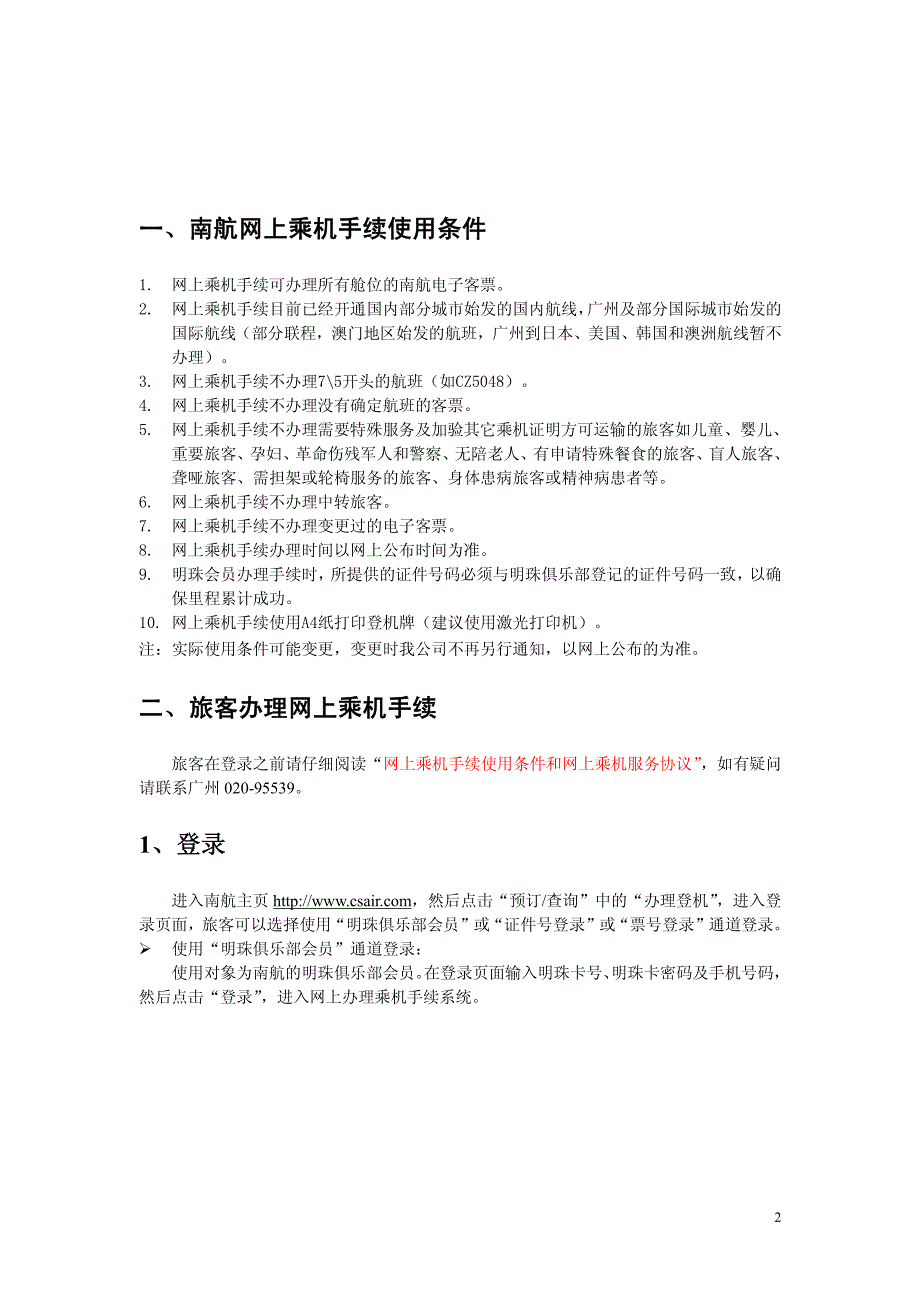 一、南航网上乘机手续使用条件

1. 网上乘机手续可办理所有舱位的南航电子客票。
2. 网上乘机手续目前已经开通国内部分城市始发的国内航线，广州及部分国际城市始发的国际航线（部分联程，澳门地区始发的航班，广州到日本、美国、韩国和澳洲航线暂不办理）。
3. 网上乘机手续不办理7\5开头的航班（如CZ5048）。
4. 网上乘机手续不办理没有确定航班的客票。
5. 网上乘机手续不办理需要特殊服务及加验其它乘机证明方可运输的旅客如儿童、婴儿、重要旅客、孕妇、革命伤残军人和警察、无陪老人、有申请特殊餐食的旅客、盲人旅客、聋哑旅客、需担架或轮椅服务的旅客、身体患病旅客或精神病患者等。
6. 网上乘机手续不办理中转旅客。
7. 网上乘机手续不办理变更过的电子客票。
8. 网上乘机手续办理时间以网上公布时间为准。
9. 明珠会员办理手续时，所提供的证件号码必须与明珠俱乐部登记的证件号码一致，以确保里程累计成功。
10. 网上乘机手续使用A4纸打印登机牌（建议使用激光打印机）。
注：实际使用条件可能变更，变更时我公司不再另行通知，以网上公布的为准。

二、旅客办理网上乘机手续

旅客在登录之前请仔细阅读“网上乘机手续使用条件和网上乘机服务协议”，如有疑问请联系广州 020-95539。

1、登录

进入南航主页 http://www.csair.com，然后点击“预订/查询”中的“办理登机”，进入登录页面，旅客可以选择使用“明珠俱乐部会员”或“证件号登录”或“票号登录”通道登录。
➢ 使用“明珠俱乐部会员”通道登录：
使用对象为南航的明珠俱乐部会员。在登录页面输入明珠卡号、明珠卡密码及手机号码，然后点击“登录”，进入网上办理乘机手续系统。

2